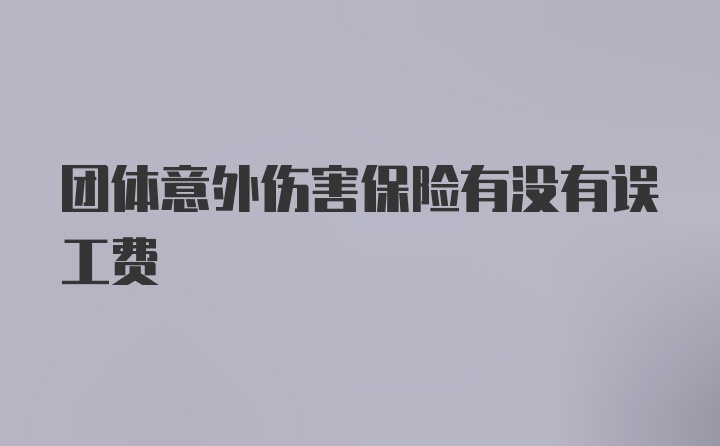 团体意外伤害保险有没有误工费